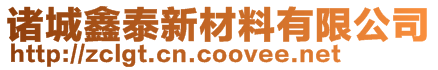 诸城鑫泰新材料有限公司
http://zclgt.cn.coovee.net